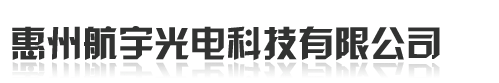 惠州航宇光电科技有限公司